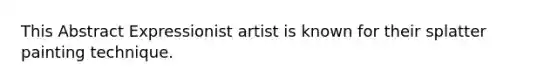 This Abstract Expressionist artist is known for their splatter painting technique.